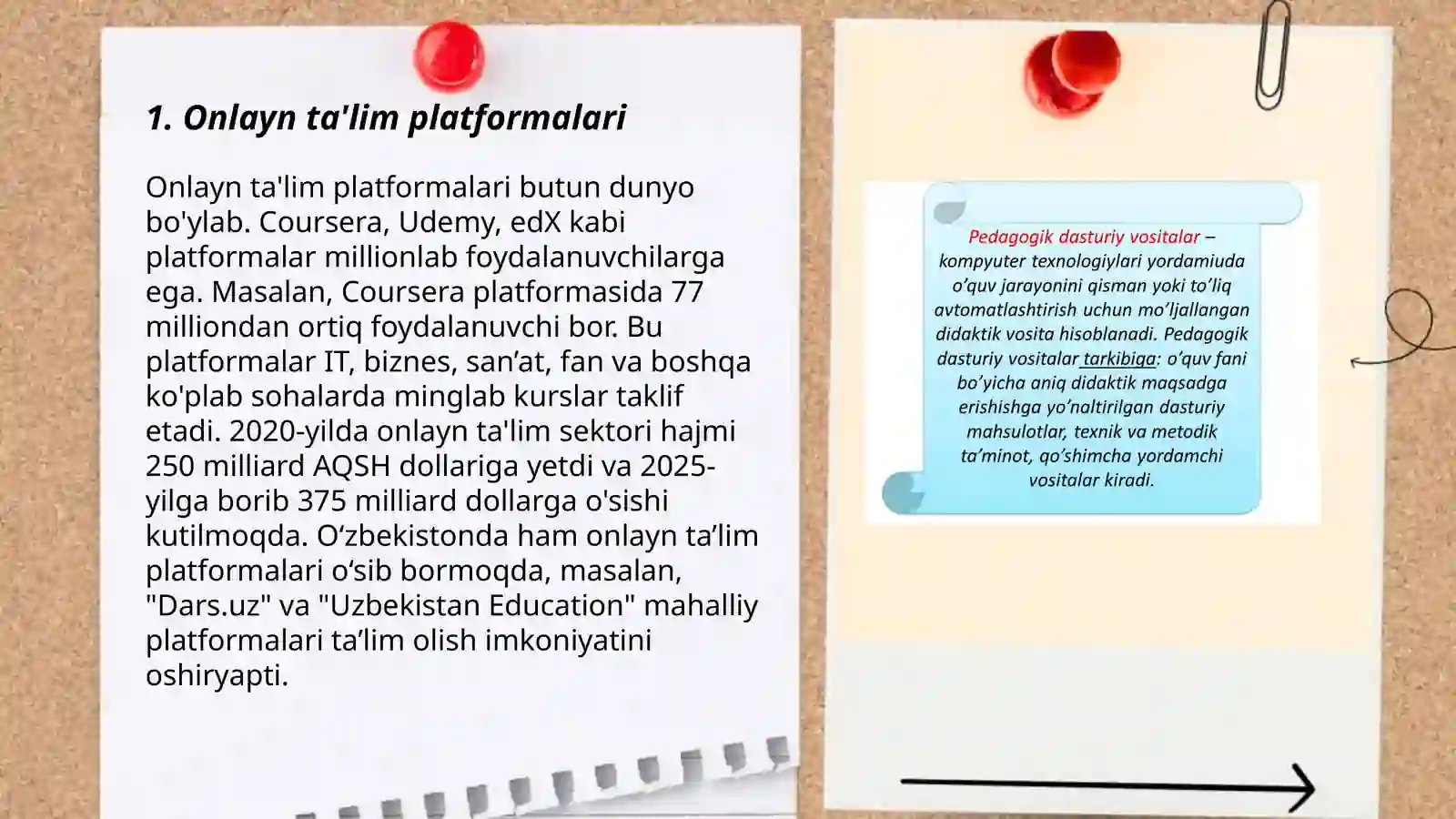 1. Onlayn ta'lim platformalari

Onlayn ta'lim platformalari butun dunyo bo'ylab. Coursera, Udemy, edX kabi platformalar millionlab foydalanuvchilarga ega. Masalan, Coursera platformasida 77 milliondan ortiq foydalanuvchi bor. Bu platformalar IT, biznes, san’at, fan va boshqa ko'plab sohalarda minglab kurslar taklif etadi. 2020-yilda onlayn ta'lim sektori hajmi 250 milliard AQSH dollariga yetdi va 2025-yilga borib 375 milliard dollarga o'sishi kutilmoqda. O‘zbekistonda ham onlayn ta’lim platformalari o‘sib bormoqda, masalan, "Dars.uz" va "Uzbekistan Education" mahalliy platformalari ta’lim olish imkoniyatini oshiryapti.

Pedagogik dasturiy vositalar – kompyuter texnologiylari yordamiuda o’quv jarayonini qisman yoki to’liq avtomatlashtirish uchun mo’ljallangan didaktik vosita hisoblanadi. Pedagogik dasturiy vositalar tarkibiga: o’quv fani bo’yicha aniq didaktik maqsadga erishishga yo’naltirilgan dasturiy mahsulotlar, texnik va metodik ta’minot, qo’shimcha yordamchi vositalar kiradi.